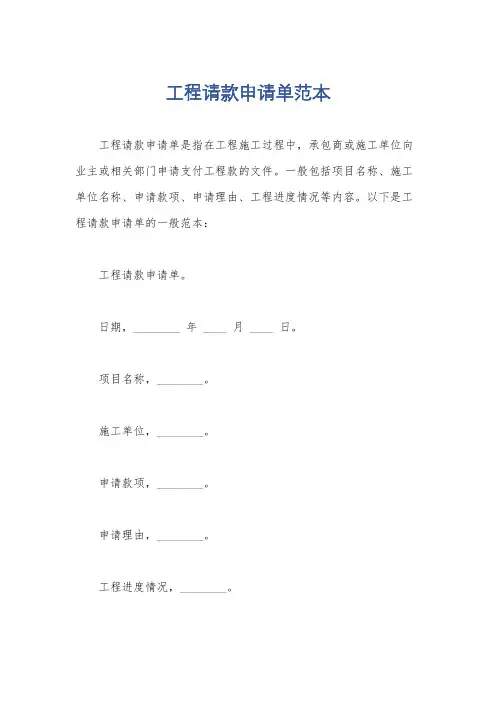 工程请款申请单范本

工程请款申请单是指在工程施工过程中，承包商或施工单位向业主或相关部门申请支付工程款的文件。一般包括项目名称、施工单位名称、申请款项、申请理由、工程进度情况等内容。以下是工程请款申请单的一般范本：

工程请款申请单。

日期，________ 年 ____ 月 ____ 日。

项目名称，________。

施工单位，________。

申请款项，________。

申请理由，________。

工程进度情况，________。